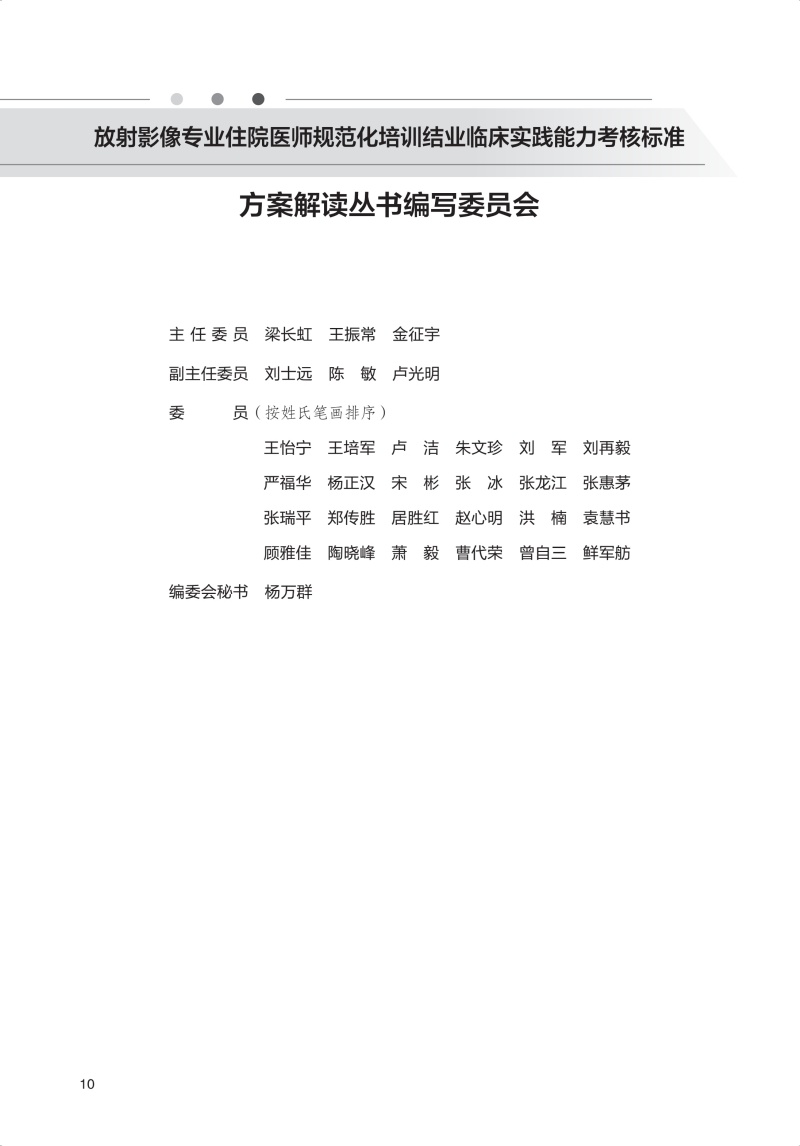 放射影像专业住院医师规范化培训结业临床实践能力考核标准

方案解读丛书编写委员会

主任委员 梁长虹 王振常 金征宇

副主任委员 刘士远 陈敏 卢光明

委员（按姓氏笔画排序）

王怡宁 王培军 卢洁 朱文珍 刘军 刘再毅
严福华 杨正汉 宋彬 张冰 张龙江 张惠茅
张瑞平 郑传胜 居胜红 赵心明 洪楠 袁慧书
顾雅佳 陶晓峰 萧毅 曹代荣 曾自三 鲜军舫

编委会秘书 杨万群

10